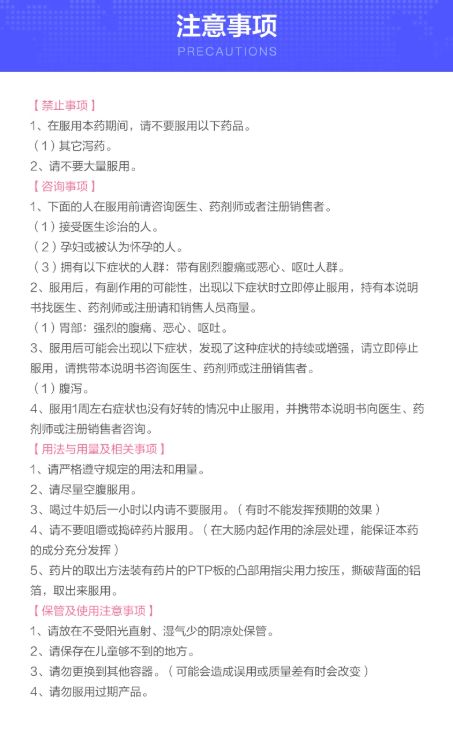 注意事项
PRECAUTIONS

【禁止事项】
1、在服用本药期间，请不要服用以下药品。
（1）其它泻药。
2、请不要大量服用。
【咨询事项】
1、下面的人在服用前请咨询医生、药剂师或者注册销售者。
（1）接受医生诊治的人。
（2）孕妇或被认为怀孕的人。
（3）拥有以下症状的人群：带有剧烈腹痛或恶心、呕吐人群。
2、服用后，有副作用的可能性，出现以下症状时立即停止服用，持有本说明书找医生、药剂师或注册请和销售人员商量。
（1）胃部：强烈的腹痛、恶心、呕吐。
3、服用后可能会出现以下症状，发现了这种症状的持续或增强，请立即停止服用，请携带本说明书咨询医生、药剂师或注册销售者。
（1）腹泻。
4、服用1周左右症状也没有好转的情况中止服用，并携带本说明书向医生、药剂师或注册销售者咨询。
【用法与用量及相关事项】
1、请严格遵守规定的用法和用量。
2、请尽量空腹服用。
3、喝过牛奶后一小时以内请不要服用。（有时不能发挥预期的效果）
4、请不要咀嚼或捣碎药片服用。（在大肠内起作用的涂层处理，能保证本药的成分充分发挥）
5、药片的取出方法装有药片的PTP板的凸部用指尖用力按压，撕破背面的铝箔，取出来服用。
【保管及使用注意事项】
1、请放在不受阳光直射、湿气少的阴凉处保管。
2、请保存在儿童够不到的地方。
3、请勿更换到其他容器。（可能会造成误用或质量差有时会改变）
4、请勿服用过期产品。